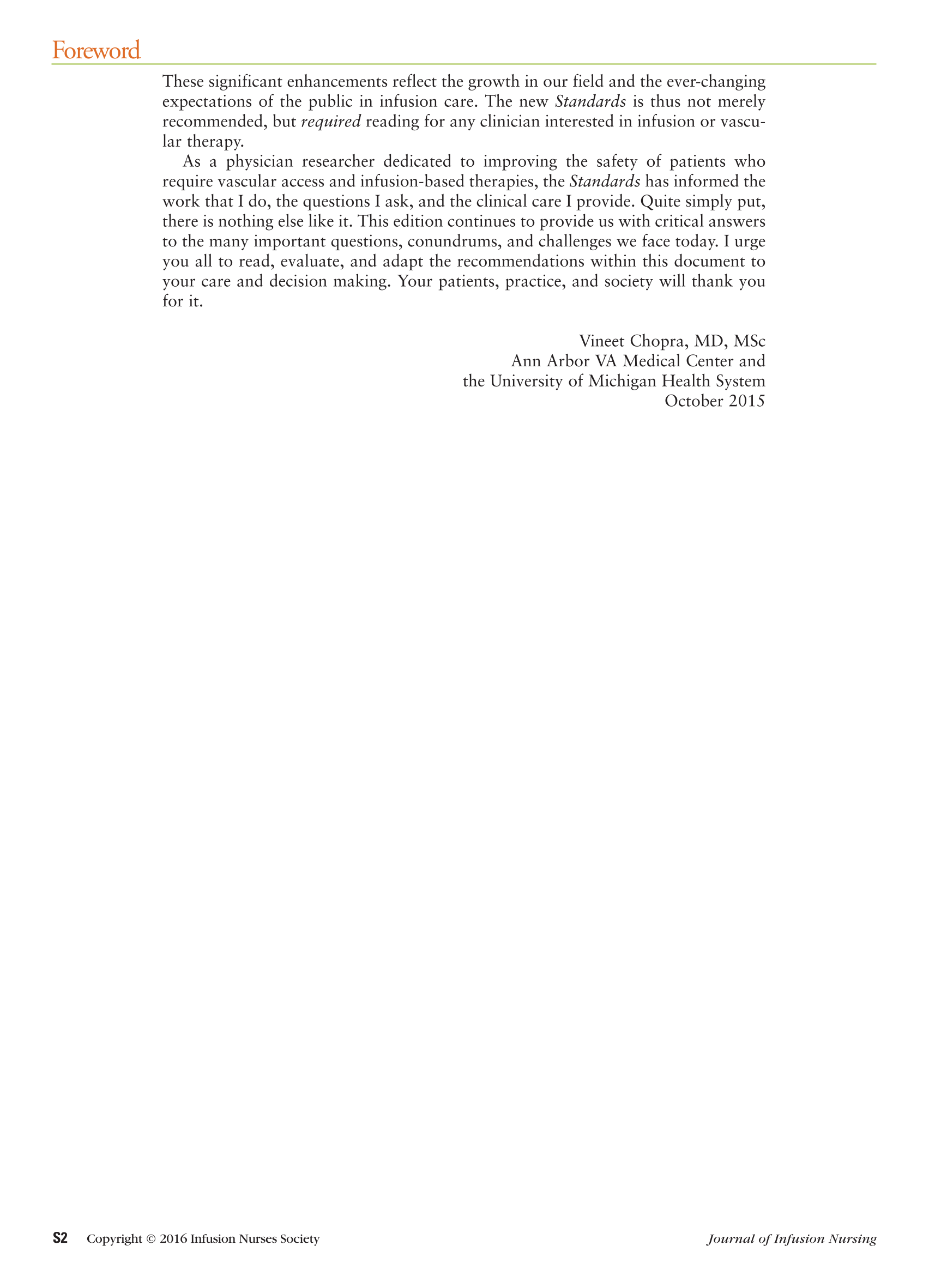 Foreword

These significant enhancements reflect the growth in our field and the ever-changing expectations of the public in infusion care. The new Standards is thus not merely recommended, but required reading for any clinician interested in infusion or vascular therapy.

As a physician researcher dedicated to improving the safety of patients who require vascular access and infusion-based therapies, the Standards has informed the work that I do, the questions I ask, and the clinical care I provide. Quite simply put, there is nothing else like it. This edition continues to provide us with critical answers to the many important questions, conundrums, and challenges we face today. I urge you all to read, evaluate, and adapt the recommendations within this document to your care and decision making. Your patients, practice, and society will thank you for it.

Vineet Chopra, MD, MSc
Ann Arbor VA Medical Center and
the University of Michigan Health System
October 2015

S2 Copyright © 2016 Infusion Nurses Society

Journal of Infusion Nursing